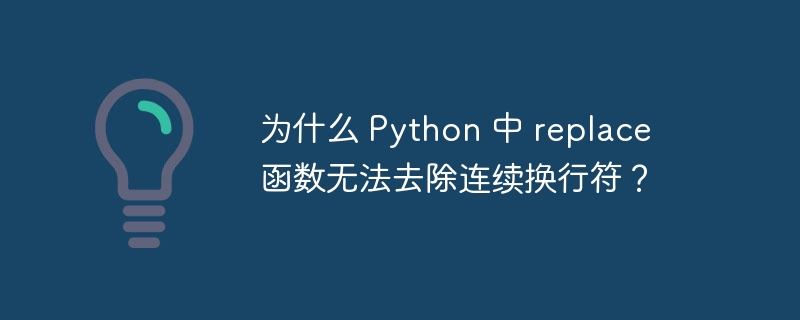 为什么 Python 中 replace 函数无法去除连续换行符？